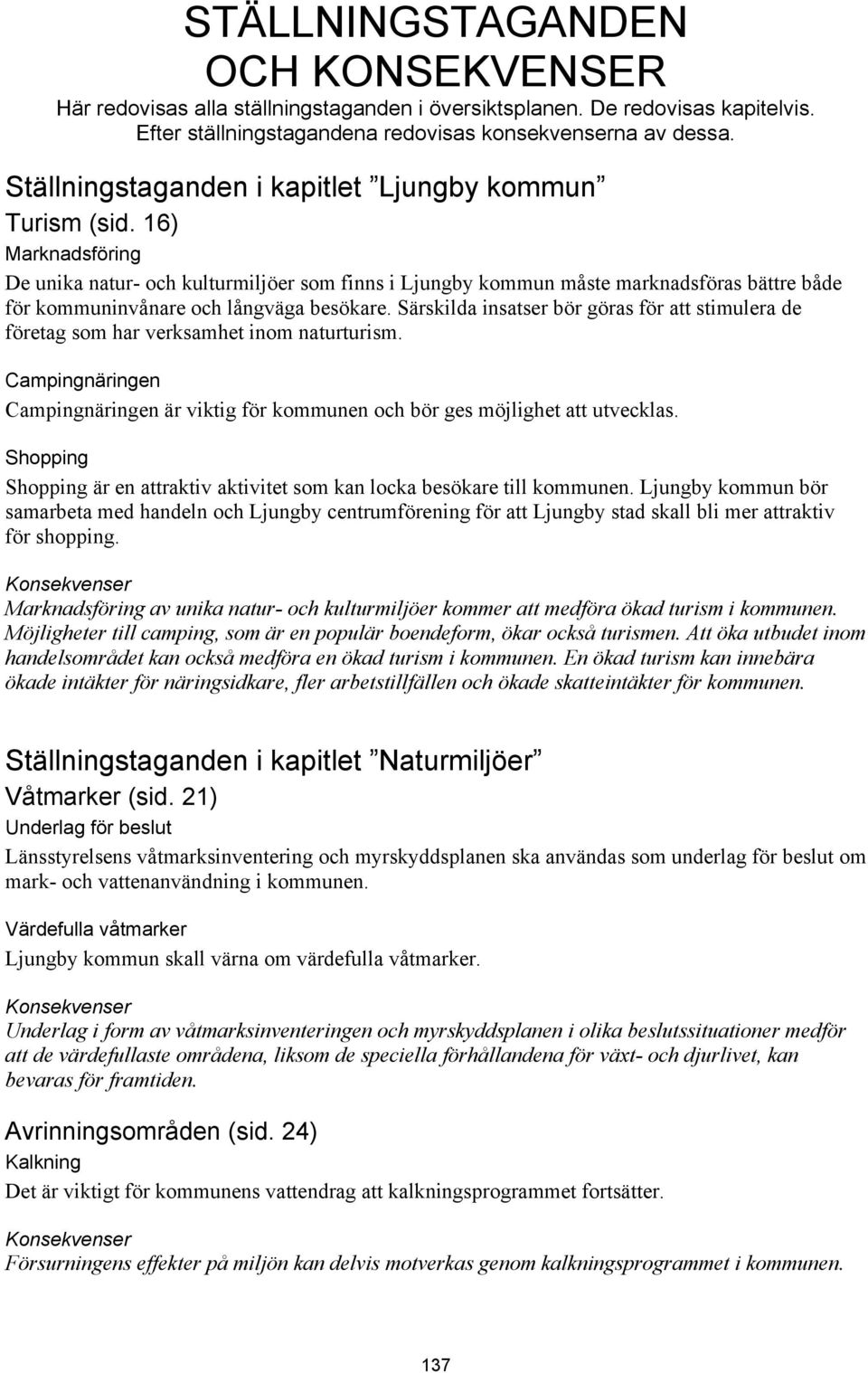 STÄLLNINGSTAGANDEN OCH KONSEKVENSER

Här redovisas alla ställningstaganden i översiktsplanen. De redovisas kapitelvis. Efter ställningstagandena redovisas konsekvenserna av dessa.

Ställningstaganden i kapitlet ”Ljungby kommun”

Turism (sid. 16)

Marknadsföring

De unika natur- och kulturmiljöer som finns i Ljungby kommun måste marknadsföras bättre både för kommuninvånare och långväga besökare. Särskilda insatser bör göras för att stimulera de företag som har verksamhet inom naturturism.

Campingnäringen

Campingnäringen är viktig för kommunen och bör ges möjlighet att utvecklas.

Shopping

Shopping är en attraktiv aktivitet som kan locka besökare till kommunen. Ljungby kommun bör samarbeta med handeln och Ljungby centrumförening för att Ljungby stad skall bli mer attraktiv för shopping.

Konsekvenser

Marknadsföring av unika natur- och kulturmiljöer kommer att medföra ökad turism i kommunen. Möjligheter till camping, som är en populär boendeform, ökar också turismen. Att öka utbudet inom handelsområdet kan också medföra en ökad turism i kommunen. En ökad turism kan innebära ökade intäkter för näringsidkare, fler arbetstillfällen och ökade skatteintäkter för kommunen.

Ställningstaganden i kapitlet ”Naturmiljöer”

Våtmarker (sid. 21)

Underlag för beslut

Länsstyrelsens våtmarksinventering och myrskyddsplanen ska användas som underlag för beslut om mark- och vattenanvändning i kommunen.

Värdefulla våtmarker

Ljungby kommun skall värna om värdefulla våtmarker.

Konsekvenser

Underlag i form av våtmarksinventeringen och myrskyddsplanen i olika beslutssituationer medför att de värdefullaste områdena, liksom de speciella förhållandena för växt- och djurlivet, kan bevaras för framtiden.

Avrinningsområden (sid. 24)

Kalkning

Det är viktigt för kommunens vattendrag att kalkningsprogrammet fortsätter.

Konsekvenser

Försurningens effekter på miljön kan delvis motverkas genom kalkningsprogrammet i kommunen.

137